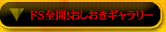 ドS全開!おしおきギャラリー